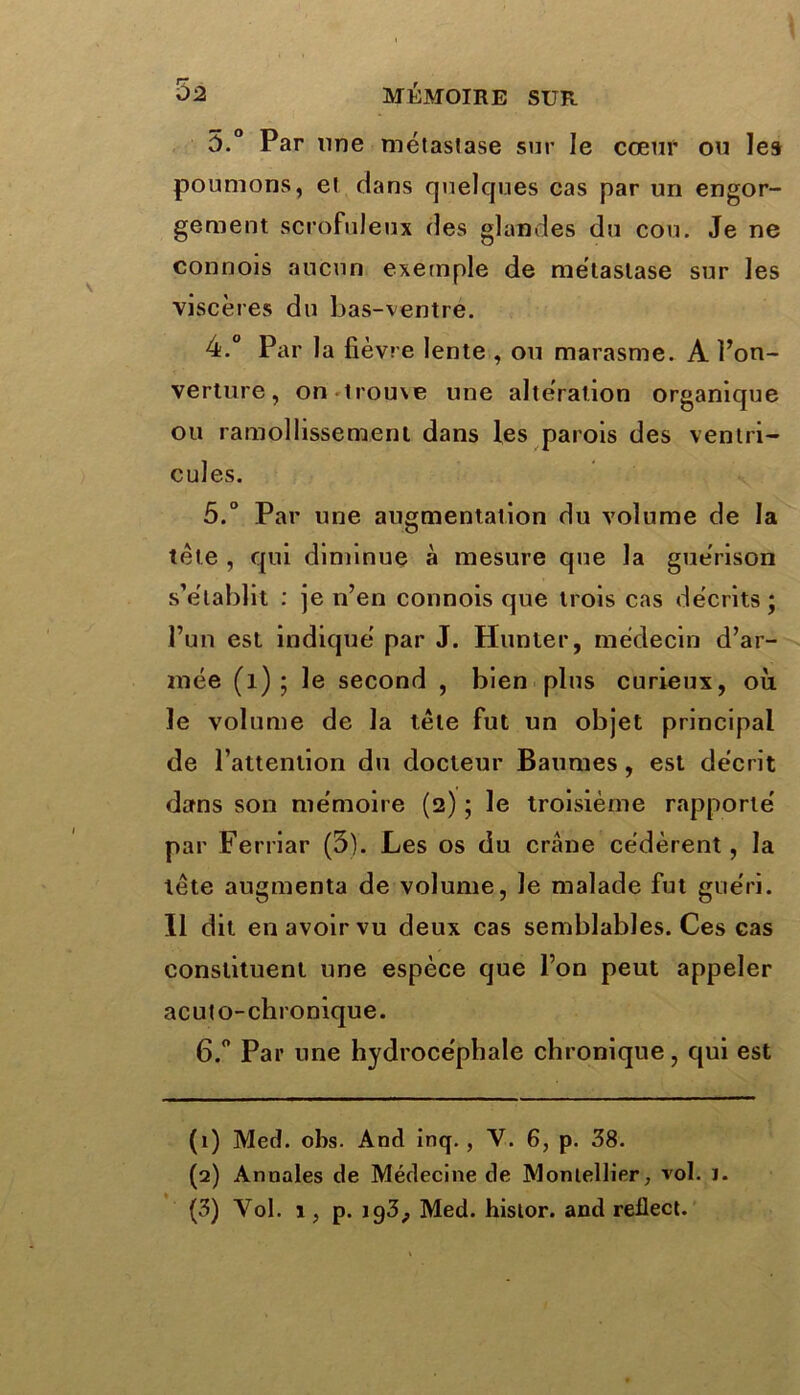 52 MÉMOIRE SUR

3.° Par une métastase sur le cœur ou les poumons, et dans quelques cas par un engorgement scrofuleux des glandes du cou. Je ne connois aucun exemple de métastase sur les viscères du bas-ventre.

4.° Par la fièvre lente, ou marasme. A l'ouverture, on trouve une altération organique ou ramollissement dans les parois des ventricules.

5.° Par une augmentation du volume de la tête, qui diminue à mesure que la guérison s'établit : je n'en connois que trois cas décrits ; l'un est indiqué par J. Hunter, médecin d'armée (1) ; le second, bien plus curieux, où le volume de la tête fut un objet principal de l'attention du docteur Baumes, est décrit dans son mémoire (2) ; le troisième rapporté par Ferriar (3). Les os du crâne cédèrent, la tête augmenta de volume, le malade fut guéri. Il dit en avoir vu deux cas semblables. Ces cas constituent une espèce que l'on peut appeler acuto-chronique.

6.° Par une hydrocéphale chronique, qui est

(1) Med. obs. And inq., V. 6, p. 38.
(2) Annales de Médecine de Montellier, vol. 1.
(3) Vol. 1, p. 193, Med. histor. and reflect.